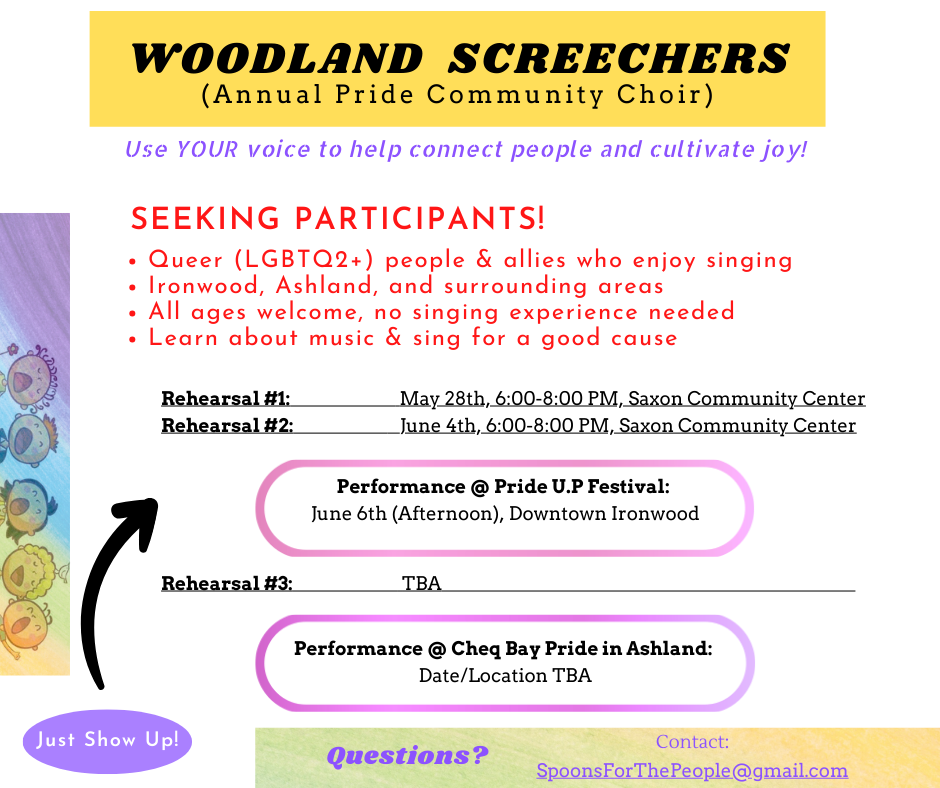 WOODLAND SCREECHERS
(Annual Pride Community Choir)

Use YOUR voice to help connect people and cultivate joy!

SEEKING PARTICIPANTS!

• Queer (LGBTQ2+) people & allies who enjoy singing
• Ironwood, Ashland, and surrounding areas
• All ages welcome, no singing experience needed
• Learn about music & sing for a good cause

Rehearsal #1: May 28th, 6:00-8:00 PM, Saxon Community Center
Rehearsal #2: June 4th, 6:00-8:00 PM, Saxon Community Center

Performance @ Pride U.P Festival:
June 6th (Afternoon), Downtown Ironwood

Rehearsal #3: TBA

Performance @ Cheq Bay Pride in Ashland:
Date/Location TBA

Just Show Up!

Questions?

Contact:
SpoonsForThePeople@gmail.com